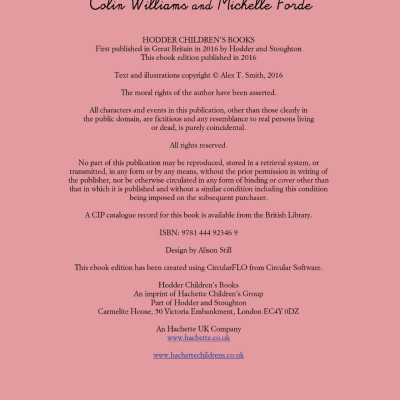 Colin Williams and Michelle Forde

HODDER CHILDREN'S BOOKS
First published in Great Britain in 2016 by Hodder and Stoughton
This ebook edition published in 2016

Text and illustrations copyright © Alex T. Smith, 2016

The moral rights of the author have been asserted.

All characters and events in this publication, other than those clearly in the public domain, are fictitious and any resemblance to real persons living or dead, is purely coincidental.

All rights reserved.

No part of this publication may be reproduced, stored in a retrieval system, or transmitted, in any form or by any means, without the prior permission in writing of the publisher, nor be otherwise circulated in any form of binding or cover other than that in which it is published and without a similar condition including this condition being imposed on the subsequent purchaser.

A CIP catalogue record for this book is available from the British Library.

ISBN: 9781 444 92346 9

Design by Alison Still

This ebook edition has been created using CircularFLO from Circular Software.

Hodder Children's Books
An imprint of Hachette Children's Group
Part of Hodder and Stoughton
Carmelite House, 50 Victoria Embankment, London EC4Y 0DZ

An Hachette UK Company
www.hachette.co.uk

www.hachettechildrens.co.uk